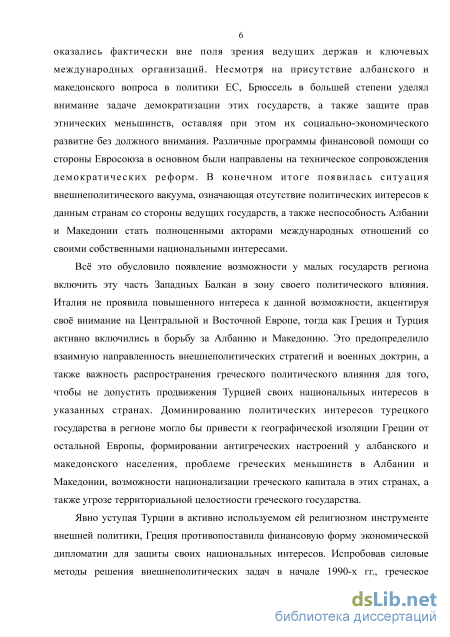 6

оказались фактически вне поля зрения ведущих держав и ключевых международных организаций. Несмотря на присутствие албанского и македонского вопроса в политики ЕС, Брюссель в большей степени уделял внимание задаче демократизации этих государств, а также защите прав этнических меньшинств, оставляя при этом их социально-экономического развитие без должного внимания. Различные программы финансовой помощи со стороны Евросоюза в основном были направлены на техническое сопровождения демократических реформ. В конечном итоге появилась ситуация внешнеполитического вакуума, означающая отсутствие политических интересов к данным странам со стороны ведущих государств, а также неспособность Албании и Македонии стать полноценными акторами международных отношений со своими собственными национальными интересами.

Всё это обусловило появление возможности у малых государств региона включить эту часть Западных Балкан в зону своего политического влияния. Италия не проявила повышенного интереса к данной возможности, акцентируя своё внимание на Центральной и Восточной Европе, тогда как Греция и Турция активно включились в борьбу за Албанию и Македонию. Это предопределило взаимную направленность внешнеполитических стратегий и военных доктрин, а также важность распространения греческого политического влияния для того, чтобы не допустить продвижения Турцией своих национальных интересов в указанных странах. Доминированию политических интересов турецкого государства в регионе могло бы привести к географической изоляции Греции от остальной Европы, формировании антигреческих настроений у албанского и македонского населения, проблеме греческих меньшинств в Албании и Македонии, возможности национализации греческого капитала в этих странах, а также угрозе территориальной целостности греческого государства.

Явно уступая Турции в активно используемом ей религиозном инструменте внешней политики, Греция противопоставила финансовую форму экономической дипломатии для защиты своих национальных интересов. Испробовав силовые методы решения внешнеполитических задач в начале 1990-х гг., греческое

dsLib.net
библиотека диссертаций